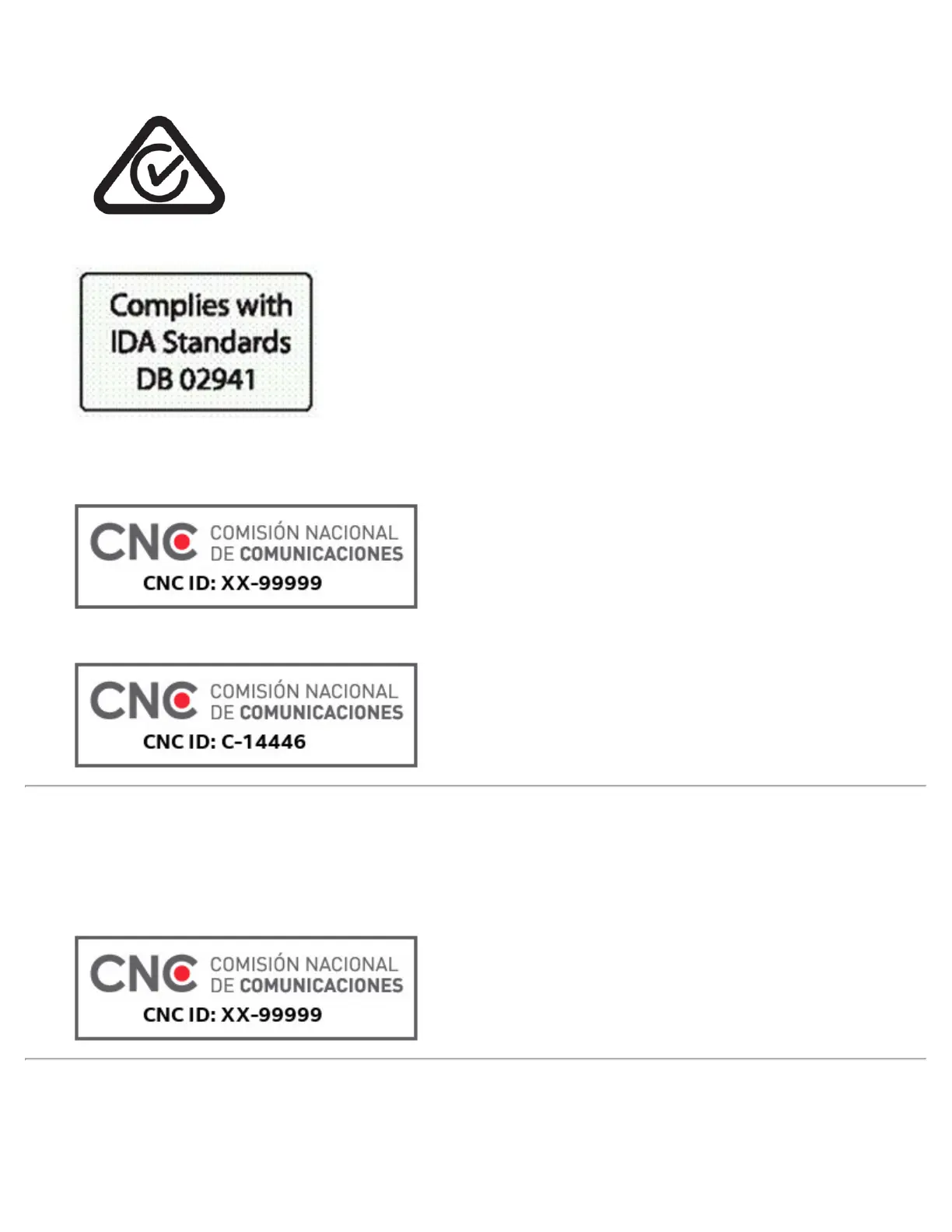 Complies with
IDA Standards
DB 02941

CNC COMISIÓN NACIONAL
DE COMUNICACIONES
CNC ID: XX-99999

CNC COMISIÓN NACIONAL
DE COMUNICACIONES
CNC ID: C-14446

CNC COMISIÓN NACIONAL
DE COMUNICACIONES
CNC ID: XX-99999